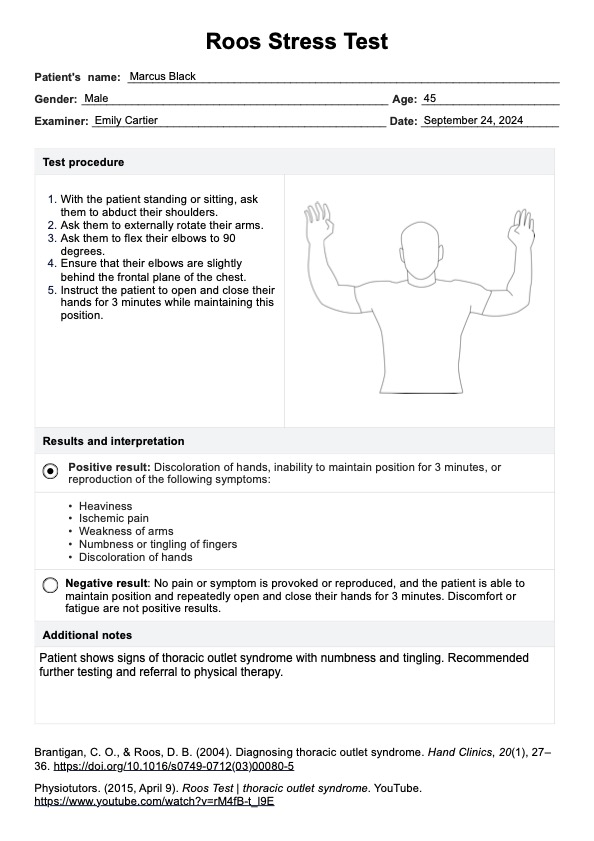 Roos Stress Test

Patient's name: Marcus Black

Gender: Male

Age: 45

Examiner: Emily Cartier

Date: September 24, 2024

Test procedure

1. With the patient standing or sitting, ask them to abduct their shoulders.
2. Ask them to externally rotate their arms.
3. Ask them to flex their elbows to 90 degrees.
4. Ensure that their elbows are slightly behind the frontal plane of the chest.
5. Instruct the patient to open and close their hands for 3 minutes while maintaining this position.

Results and interpretation

Positive result: Discoloration of hands, inability to maintain position for 3 minutes, or reproduction of the following symptoms:

• Heaviness
• Ischemic pain
• Weakness of arms
• Numbness or tingling of fingers
• Discoloration of hands

Negative result: No pain or symptom is provoked or reproduced, and the patient is able to maintain position and repeatedly open and close their hands for 3 minutes. Discomfort or fatigue are not positive results.

Additional notes

Patient shows signs of thoracic outlet syndrome with numbness and tingling. Recommended further testing and referral to physical therapy.

Brantigan, C. O., & Roos, D. B. (2004). Diagnosing thoracic outlet syndrome. Hand Clinics, 20(1), 27–36. https://doi.org/10.1016/s0749-0712(03)00080-5

Physiotutors. (2015, April 9). Roos Test | thoracic outlet syndrome. YouTube. https://www.youtube.com/watch?v=rM4fB-t_l9E